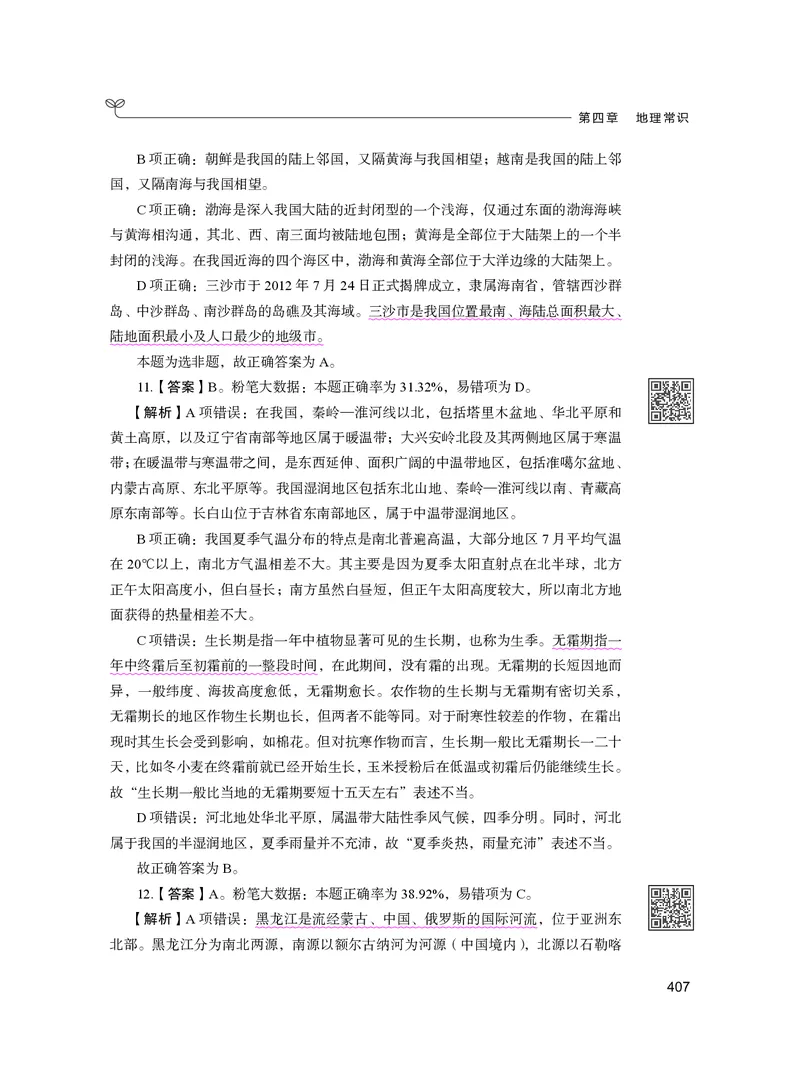 第四章　地理常识

B 项正确：朝鲜是我国的陆上邻国，又隔黄海与我国相望；越南是我国的陆上邻国，又隔南海与我国相望。

C 项正确：渤海是深入我国大陆的近封闭型的一个浅海，仅通过东面的渤海海峡与黄海相沟通，其北、西、南三面均被陆地包围；黄海是全部位于大陆架上的一个半封闭的浅海。在我国近海的四个海区中，渤海和黄海全部位于大洋边缘的大陆架上。

D 项正确：三沙市于 2012 年 7 月 24 日正式揭牌成立，隶属海南省，管辖西沙群岛、中沙群岛、南沙群岛的岛礁及其海域。三沙市是我国位置最南、海陆总面积最大、陆地面积最小及人口最少的地级市。

本题为选非题，故正确答案为 A。

11.【答案】B。粉笔大数据：本题正确率为 31.32%，易错项为 D。

【解析】A 项错误：在我国，秦岭—淮河线以北，包括塔里木盆地、华北平原和黄土高原，以及辽宁省南部等地区属于暖温带；大兴安岭北段及其两侧地区属于寒温带；在暖温带与寒温带之间，是东西延伸、面积广阔的中温带地区，包括准噶尔盆地、内蒙古高原、东北平原等。我国湿润地区包括东北山地、秦岭—淮河线以南、青藏高原东南部等。长白山位于吉林省东南部地区，属于中温带湿润地区。

B 项正确：我国夏季气温分布的特点是南北普遍高温，大部分地区 7 月平均气温在 20℃以上，南北方气温相差不大。其主要是因为夏季太阳直射点在北半球，北方正午太阳高度小，但白昼长；南方虽然白昼短，但正午太阳高度较大，所以南北方地面获得的热量相差不大。

C 项错误：生长期是指一年中植物显著可见的生长期，也称为生季。无霜期指一年中终霜后至初霜前的一整段时间，在此期间，没有霜的出现。无霜期的长短因地而异，一般纬度、海拔高度愈低，无霜期愈长。农作物的生长期与无霜期有密切关系，无霜期长的地区作物生长期也长，但两者不能等同。对于耐寒性较差的作物，在霜出现时其生长会受到影响，如棉花。但对抗寒作物而言，生长期一般比无霜期长一二十天，比如冬小麦在终霜前就已经开始生长，玉米授粉后在低温或初霜后仍能继续生长。故“生长期一般比当地的无霜期要短十五天左右”表述不当。

D 项错误：河北地处华北平原，属温带大陆性季风气候，四季分明。同时，河北属于我国的半湿润地区，夏季雨量并不充沛，故“夏季炎热，雨量充沛”表述不当。

故正确答案为 B。

12.【答案】A。粉笔大数据：本题正确率为 38.92%，易错项为 C。

【解析】A 项错误：黑龙江是流经蒙古、中国、俄罗斯的国际河流，位于亚洲东北部。黑龙江分为南北两源，南源以额尔古纳河为河源（中国境内），北源以石勒喀

407